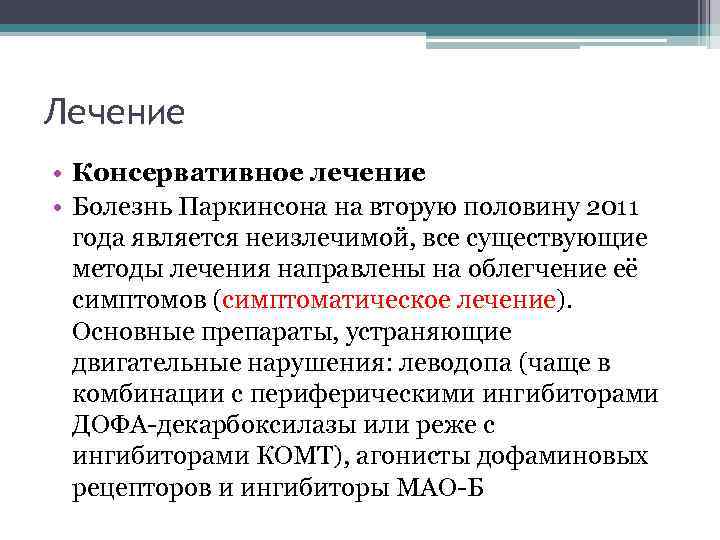 Лечение

• Консервативное лечение
• Болезнь Паркинсона на вторую половину 2011 года является неизлечимой, все существующие методы лечения направлены на облегчение её симптомов (симптоматическое лечение). Основные препараты, устраняющие двигательные нарушения: леводопа (чаще в комбинации с периферическими ингибиторами ДОФА-декарбоксилазы или реже с ингибиторами КОМТ), агонисты дофаминовых рецепторов и ингибиторы МАО-Б